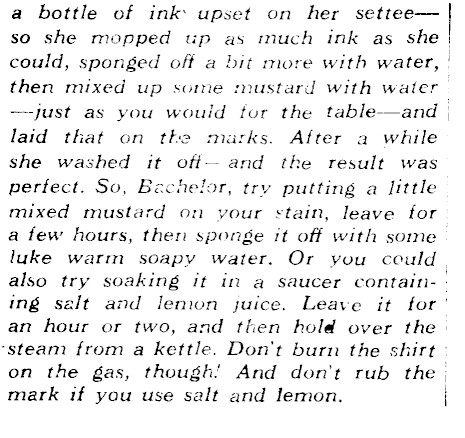 a bottle of ink upset on her settee—so she mopped up as much ink as she could, sponged off a bit more with water, then mixed up some mustard with water—just as you would for the table—and laid that on the marks. After a while she washed it off—and the result was perfect. So, Bachelor, try putting a little mixed mustard on your stain, leave for a few hours, then sponge it off with some luke warm soapy water. Or you could also try soaking it in a saucer containing salt and lemon juice. Leave it for an hour or two, and then hold over the steam from a kettle. Don't burn the shirt on the gas, though! And don't rub the mark if you use salt and lemon.